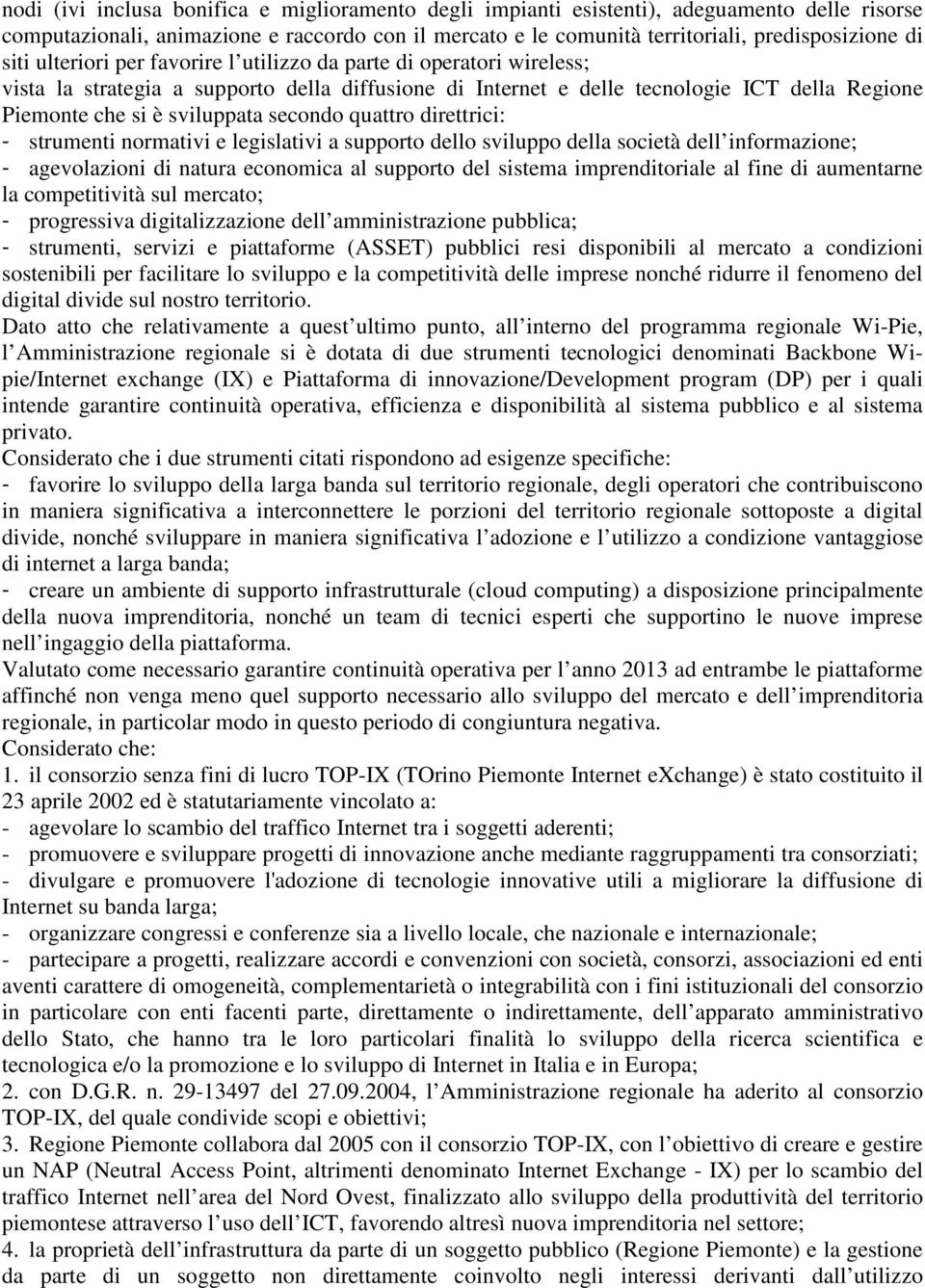 nodi (ivi inclusa bonifica e miglioramento degli impianti esistenti), adeguamento delle risorse computazionali, animazione e raccordo con il mercato e le comunità territoriali, predisposizione di siti ulteriori per favorire l utilizzo da parte di operatori wireless;
vista la strategia a supporto della diffusione di Internet e delle tecnologie ICT della Regione Piemonte che si è sviluppata secondo quattro direttrici:
- strumenti normativi e legislativi a supporto dello sviluppo della società dell informazione;
- agevolazioni di natura economica al supporto del sistema imprenditoriale al fine di aumentarne la competitività sul mercato;
- progressiva digitalizzazione dell amministrazione pubblica;
- strumenti, servizi e piattaforme (ASSET) pubblici resi disponibili al mercato a condizioni sostenibili per facilitare lo sviluppo e la competitività delle imprese nonché ridurre il fenomeno del digital divide sul nostro territorio.
Dato atto che relativamente a quest ultimo punto, all interno del programma regionale Wi-Pie, l Amministrazione regionale si è dotata di due strumenti tecnologici denominati Backbone Wi-pie/Internet exchange (IX) e Piattaforma di innovazione/Development program (DP) per i quali intende garantire continuità operativa, efficienza e disponibilità al sistema pubblico e al sistema privato.
Considerato che i due strumenti citati rispondono ad esigenze specifiche:
- favorire lo sviluppo della larga banda sul territorio regionale, degli operatori che contribuiscono in maniera significativa a interconnettere le porzioni del territorio regionale sottoposte a digital divide, nonché sviluppare in maniera significativa l adozione e l utilizzo a condizione vantaggiose di internet a larga banda;
- creare un ambiente di supporto infrastrutturale (cloud computing) a disposizione principalmente della nuova imprenditoria, nonché un team di tecnici esperti che supportino le nuove imprese nell ingaggio della piattaforma.
Valutato come necessario garantire continuità operativa per l anno 2013 ad entrambe le piattaforme affinché non venga meno quel supporto necessario allo sviluppo del mercato e dell imprenditoria regionale, in particolar modo in questo periodo di congiuntura negativa.
Considerato che:
1. il consorzio senza fini di lucro TOP-IX (TOrino Piemonte Internet eXchange) è stato costituito il 23 aprile 2002 ed è statutariamente vincolato a:
- agevolare lo scambio del traffico Internet tra i soggetti aderenti;
- promuovere e sviluppare progetti di innovazione anche mediante raggruppamenti tra consorziati;
- divulgare e promuovere l'adozione di tecnologie innovative utili a migliorare la diffusione di Internet su banda larga;
- organizzare congressi e conferenze sia a livello locale, che nazionale e internazionale;
- partecipare a progetti, realizzare accordi e convenzioni con società, consorzi, associazioni ed enti aventi carattere di omogeneità, complementarietà o integrabilità con i fini istituzionali del consorzio in particolare con enti facenti parte, direttamente o indirettamente, dell apparato amministrativo dello Stato, che hanno tra le loro particolari finalità lo sviluppo della ricerca scientifica e tecnologica e/o la promozione e lo sviluppo di Internet in Italia e in Europa;
2. con D.G.R. n. 29-13497 del 27.09.2004, l Amministrazione regionale ha aderito al consorzio TOP-IX, del quale condivide scopi e obiettivi;
3. Regione Piemonte collabora dal 2005 con il consorzio TOP-IX, con l obiettivo di creare e gestire un NAP (Neutral Access Point, altrimenti denominato Internet Exchange - IX) per lo scambio del traffico Internet nell area del Nord Ovest, finalizzato allo sviluppo della produttività del territorio piemontese attraverso l uso dell ICT, favorendo altresì nuova imprenditoria nel settore;
4. la proprietà dell infrastruttura da parte di un soggetto pubblico (Regione Piemonte) e la gestione da parte di un soggetto non direttamente coinvolto negli interessi derivanti dall utilizzo